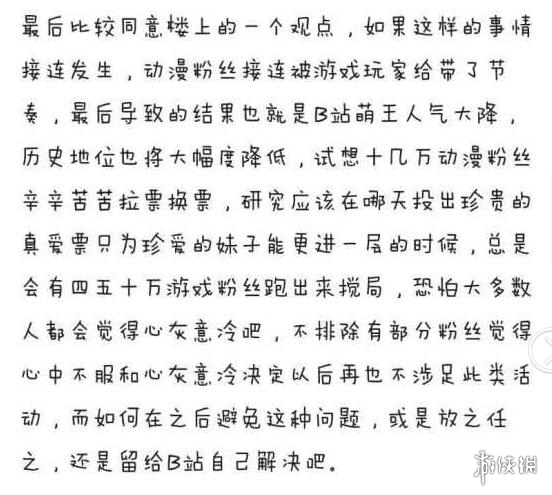 最后比较同意楼上的一个观点，如果这样的事情接连发生，动漫粉丝接连被游戏玩家给带了节奏，最后导致的结果也就是B站萌王人气大降，历史地位也将大幅度降低，试想十几万动漫粉丝辛辛苦苦拉票换票，研究应该在哪天投出珍贵的真爱票只为珍爱的妹子能更进一层的时候，总是会有四五十万游戏粉丝跑出来搅局，恐怕大多数人都会觉得心灰意冷吧，不排除有部分粉丝觉得心中不服和心灰意冷决定以后再也不涉足此类活动，而如何在之后避免这种问题，或是放之任之，还是留给B站自己解决吧。

游侠网